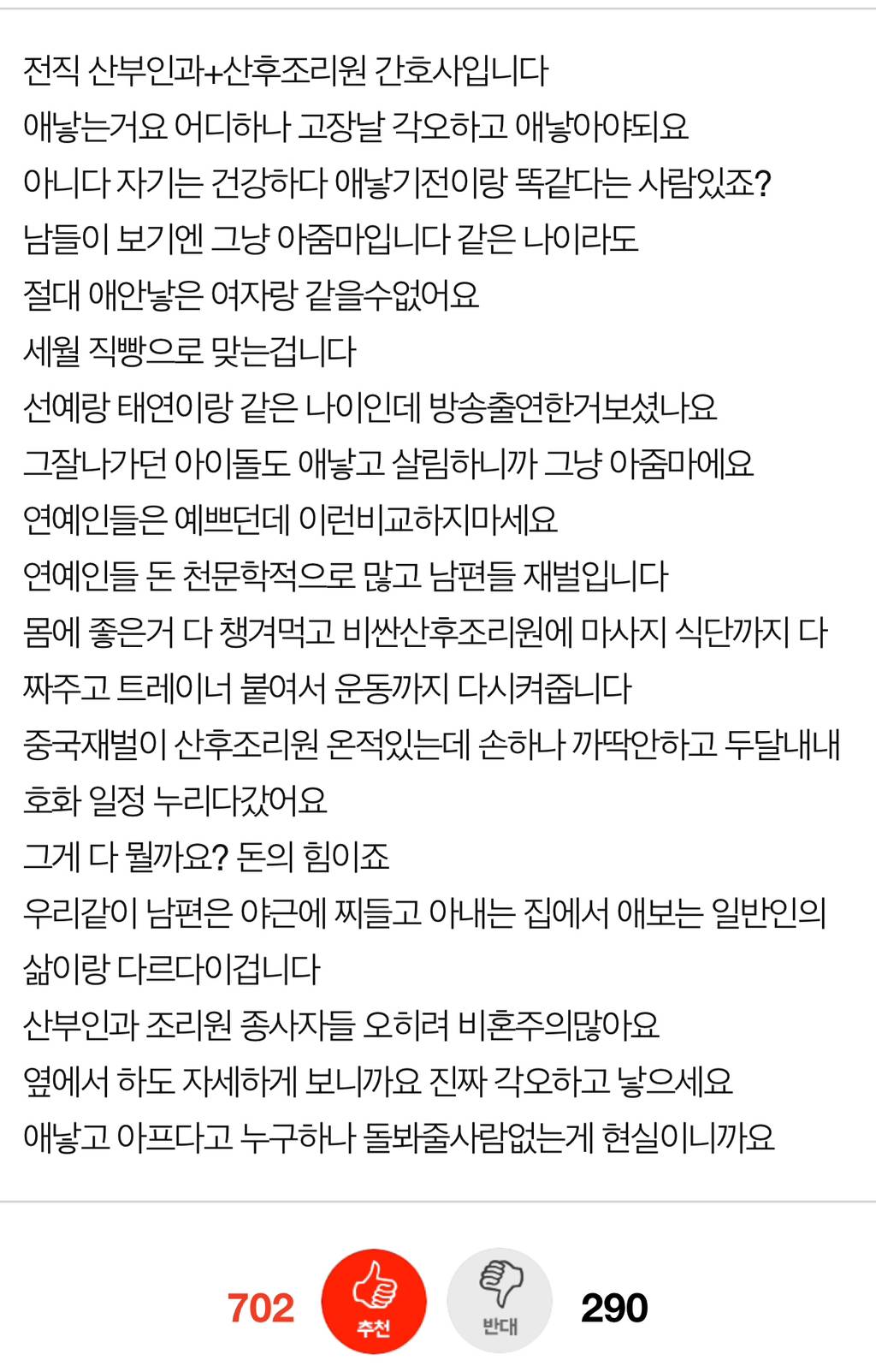 전직 산부인과+산후조리원 간호사입니다
애낳는거요 어디하나 고장날 각오하고 애낳아야되요
아니다 자기는 건강하다 애낳기전이랑 똑같다는 사람있죠?
남들이 보기엔 그냥 아줌마입니다 같은 나이라도
절대 애안낳은 여자랑 같을수없어요
세월 직빵으로 맞는겁니다
선예랑 태연이랑 같은 나이인데 방송출연한거보셨나요
그잘나가던 아이돌도 애낳고 살림하니까 그냥 아줌마에요
연예인들은 예쁘던데 이런비교하지마세요
연예인들 돈 천문학적으로 많고 남편들 재벌입니다
몸에 좋은거 다 챙겨먹고 비싼산후조리원에 마사지 식단까지 다 짜주고 트레이너 붙여서 운동까지 다시켜줍니다
중국재벌이 산후조리원 온적있는데 손하나 까딱안하고 두달내내 호화 일정 누리다갔어요
그게 다 뭘까요? 돈의 힘이죠
우리같이 남편은 야근에 찌들고 아내는 집에서 애보는 일반인의 삶이랑 다르다이겁니다
산부인과 조리원 종사자들 오히려 비혼주의많아요
옆에서 하도 자세하게 보니까요 진짜 각오하고 낳으세요
애낳고 아프다고 누구하나 돌봐줄사람없는게 현실이니까요

702 추천 반대 290